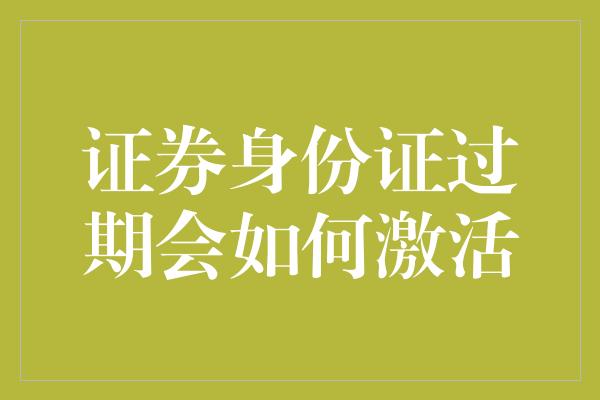 证券身份证过期会如何激活